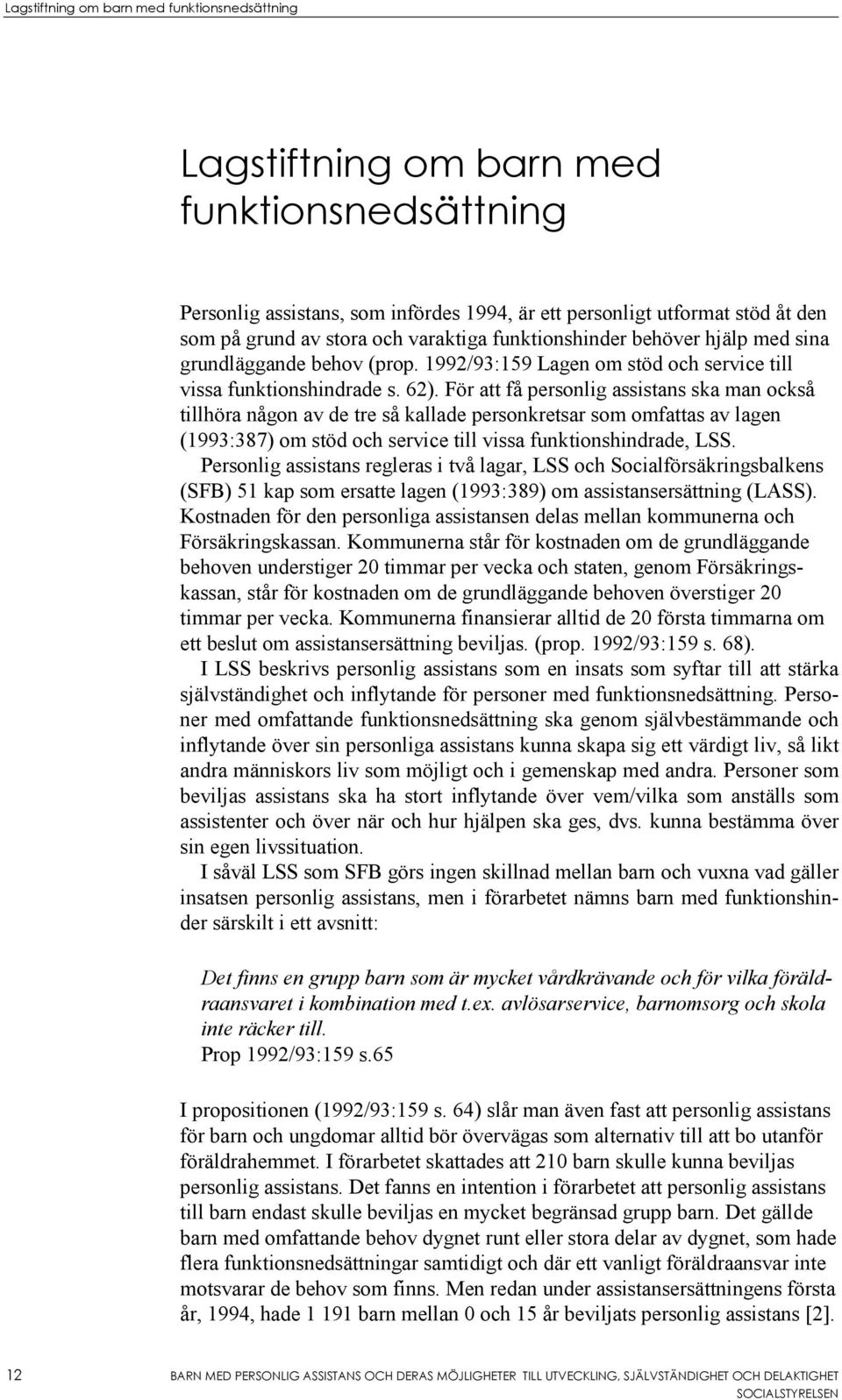 Lagstiftning om barn med funktionsnedsättning

Lagstiftning om barn med funktionsnedsättning

Personlig assistans, som infördes 1994, är ett personligt utformat stöd åt den som på grund av stora och varaktiga funktionshinder behöver hjälp med sina grundläggande behov (prop. 1992/93:159 Lagen om stöd och service till vissa funktionshindrade s. 62). För att få personlig assistans ska man också tillhöra någon av de tre så kallade personkretsar som omfattas av lagen (1993:387) om stöd och service till vissa funktionshindrade, LSS.

Personlig assistans regleras i två lagar, LSS och Socialförsäkringsbalkens (SFB) 51 kap som ersatte lagen (1993:389) om assistansersättning (LASS). Kostnaden för den personliga assistansen delas mellan kommunerna och Försäkringskassan. Kommunerna står för kostnaden om de grundläggande behoven understiger 20 timmar per vecka och staten, genom Försäkringskassan, står för kostnaden om de grundläggande behoven överstiger 20 timmar per vecka. Kommunerna finansierar alltid de 20 första timmarna om ett beslut om assistansersättning beviljas. (prop. 1992/93:159 s. 68).

I LSS beskrivs personlig assistans som en insats som syftar till att stärka självständighet och inflytande för personer med funktionsnedsättning. Personer med omfattande funktionsnedsättning ska genom självbestämmande och inflytande över sin personliga assistans kunna skapa sig ett värdigt liv, så likt andra människors liv som möjligt och i gemenskap med andra. Personer som beviljas assistans ska ha stort inflytande över vem/vilka som anställs som assistenter och över när och hur hjälpen ska ges, dvs. kunna bestämma över sin egen livssituation.

I såväl LSS som SFB görs ingen skillnad mellan barn och vuxna vad gäller insatsen personlig assistans, men i förarbetet nämns barn med funktionshinder särskilt i ett avsnitt:

Det finns en grupp barn som är mycket vårdkrävande och för vilka föräldraansvaret i kombination med t.ex. avlösarservice, barnomsorg och skola inte räcker till.
Prop 1992/93:159 s.65

I propositionen (1992/93:159 s. 64) slår man även fast att personlig assistans för barn och ungdomar alltid bör övervägas som alternativ till att bo utanför föräldrahemmet. I förarbetet skattades att 210 barn skulle kunna beviljas personlig assistans. Det fanns en intention i förarbetet att personlig assistans till barn endast skulle beviljas en mycket begränsad grupp barn. Det gällde barn med omfattande behov dygnet runt eller stora delar av dygnet, som hade flera funktionsnedsättningar samtidigt och där ett vanligt föräldraansvar inte motsvarar de behov som finns. Men redan under assistansersättningens första år, 1994, hade 1 191 barn mellan 0 och 15 år beviljats personlig assistans [2].

12 BARN MED PERSONLIG ASSISTANS OCH DERAS MÖJLIGHETER TILL UTVECKLING, SJÄLVSTÄNDIGHET OCH DELAKTIGHET
SOCIALSTYRELSEN